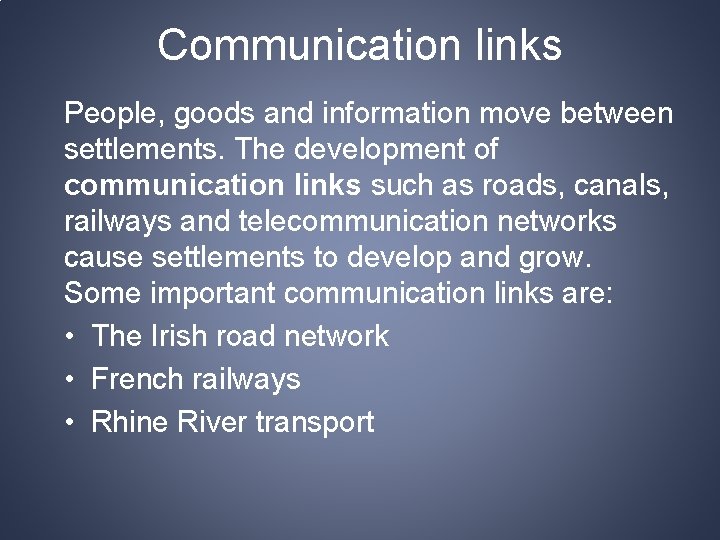 Communication links

People, goods and information move between settlements. The development of communication links such as roads, canals, railways and telecommunication networks cause settlements to develop and grow. Some important communication links are:

• The Irish road network
• French railways
• Rhine River transport